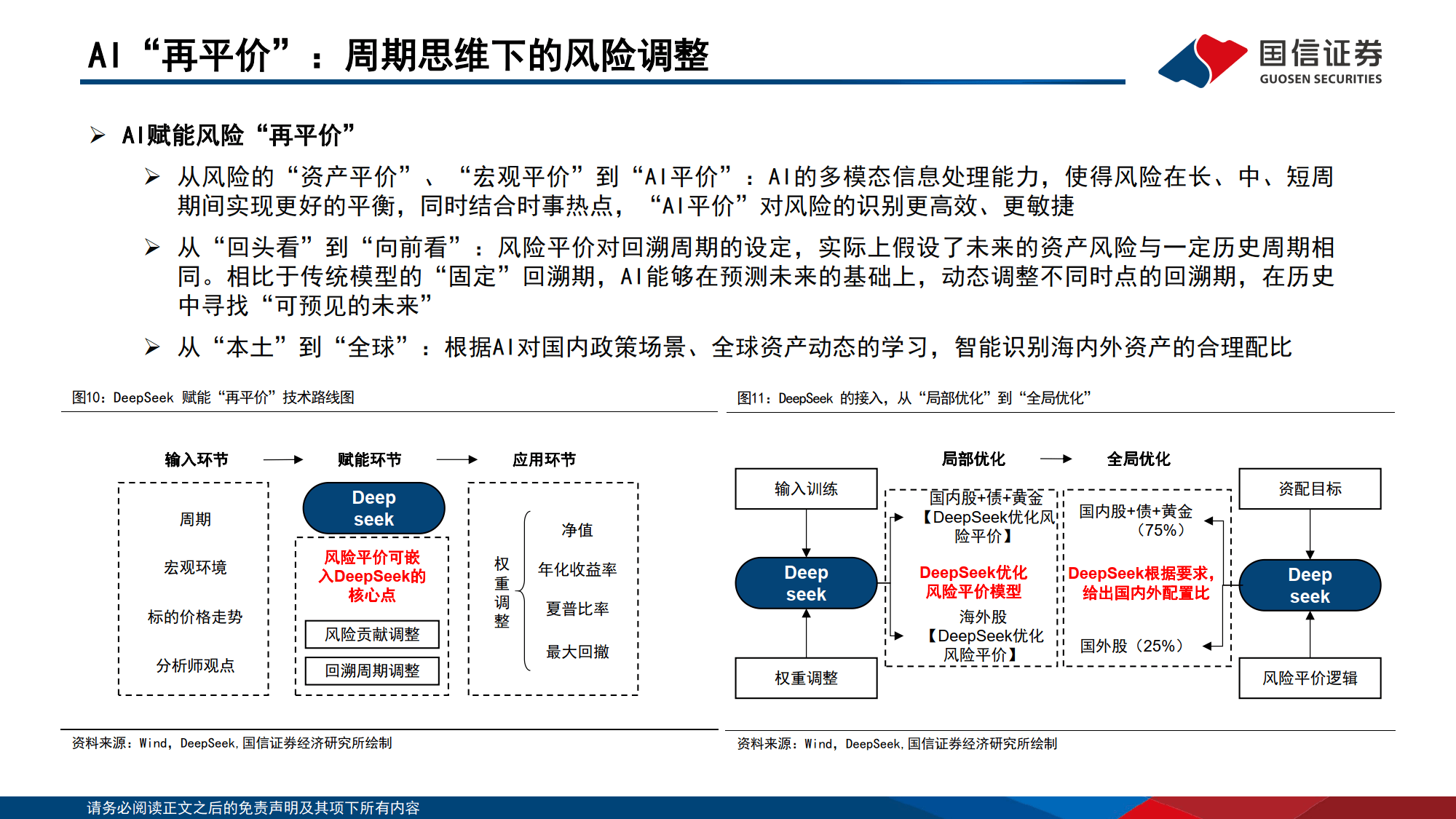 AI“再平价”：周期思维下的风险调整

国信证券
GUOSEN SECURITIES

➢ AI赋能风险“再平价”

➢ 从风险的“资产平价”、“宏观平价”到“AI平价”：AI的多模态信息处理能力，使得风险在长、中、短周期间实现更好的平衡，同时结合时事热点，“AI平价”对风险的识别更高效、更敏捷

➢ 从“回头看”到“向前看”：风险平价对回溯周期的设定，实际上假设了未来的资产风险与一定历史周期相同。相比于传统模型的“固定”回溯期，AI能够在预测未来的基础上，动态调整不同时点的回溯期，在历史中寻找“可预见的未来”

➢ 从“本土”到“全球”：根据AI对国内政策场景、全球资产动态的学习，智能识别海内外资产的合理配比

图10：DeepSeek 赋能“再平价”技术路线图

输入环节 → 赋能环节 → 应用环节

周期
宏观环境
标的价格走势
分析师观点

Deep seek

风险平价可嵌入DeepSeek的核心点

风险贡献调整

回溯周期调整

权重调整

净值
年化收益率
夏普比率
最大回撤

资料来源：Wind，DeepSeek，国信证券经济研究所绘制

图11：DeepSeek 的接入，从“局部优化”到“全局优化”

局部优化 → 全局优化

输入训练

Deep seek

权重调整

国内股+债+黄金【DeepSeek优化风险平价】

DeepSeek优化风险平价模型

海外股【DeepSeek优化风险平价】

国内股+债+黄金（75%）

DeepSeek根据要求，给出国内外配置比

国外股（25%）

资配目标

Deep seek

风险平价逻辑

资料来源：Wind，DeepSeek，国信证券经济研究所绘制

请务必阅读正文之后的免责声明及其项下所有内容